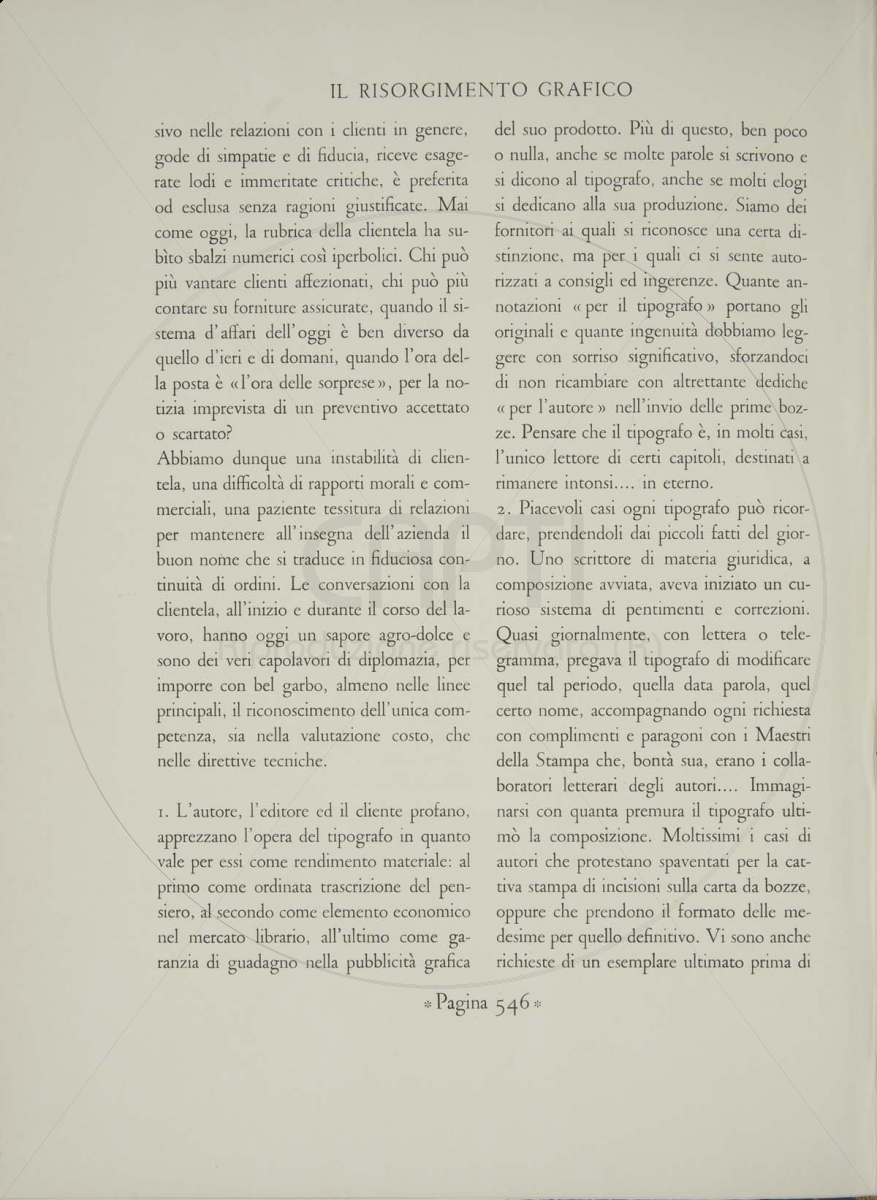 IL RISORGIMENTO GRAFICO

sivo nelle relazioni con i clienti in genere, gode di simpatie e di fiducia, riceve esagerate lodi e immeritate critiche, è preferita od esclusa senza ragioni giustificate. Mai come oggi, la rubrica della clientela ha subìto sbalzi numerici così iperbolici. Chi può più vantare clienti affezionati, chi può più contare su forniture assicurate, quando il sistema d'affari dell'oggi è ben diverso da quello d'ieri e di domani, quando l'ora della posta è «l'ora delle sorprese», per la notizia imprevista di un preventivo accettato o scartato?

Abbiamo dunque una instabilità di clientela, una difficoltà di rapporti morali e commerciali, una paziente tessitura di relazioni per mantenere all'insegna dell'azienda il buon nome che si traduce in fiduciosa continuità di ordini. Le conversazioni con la clientela, all'inizio e durante il corso del lavoro, hanno oggi un sapore agro-dolce e sono dei veri capolavori di diplomazia, per imporre con bel garbo, almeno nelle linee principali, il riconoscimento dell'unica competenza, sia nella valutazione costo, che nelle direttive tecniche.

1. L'autore, l'editore ed il cliente profano, apprezzano l'opera del tipografo in quanto vale per essi come rendimento materiale: al primo come ordinata trascrizione del pensiero, al secondo come elemento economico nel mercato librario, all'ultimo come garanzia di guadagno nella pubblicità grafica del suo prodotto. Più di questo, ben poco o nulla, anche se molte parole si scrivono e si dicono al tipografo, anche se molti elogi si dedicano alla sua produzione. Siamo dei fornitori ai quali si riconosce una certa distinzione, ma per i quali ci si sente autorizzati a consigli ed ingerenze. Quante annotazioni «per il tipografo» portano gli originali e quante ingenuità dobbiamo leggere con sorriso significativo, sforzandoci di non ricambiare con altrettante dediche «per l'autore» nell'invio delle prime bozze. Pensare che il tipografo è, in molti casi, l'unico lettore di certi capitoli, destinati a rimanere intonsi.... in eterno.

2. Piacevoli casi ogni tipografo può ricordare, prendendoli dai piccoli fatti del giorno. Uno scrittore di materia giuridica, a composizione avviata, aveva iniziato un curioso sistema di pentimenti e correzioni. Quasi giornalmente, con lettera o telegramma, pregava il tipografo di modificare quel tal periodo, quella data parola, quel certo nome, accompagnando ogni richiesta con complimenti e paragoni con i Maestri della Stampa che, bontà sua, erano i collaboratori letterari degli autori.... Immaginarsi con quanta premura il tipografo ultimò la composizione. Moltissimi i casi di autori che protestano spaventati per la cattiva stampa di incisioni sulla carta da bozze, oppure che prendono il formato delle medesime per quello definitivo. Vi sono anche richieste di un esemplare ultimato prima di

* Pagina 546 *